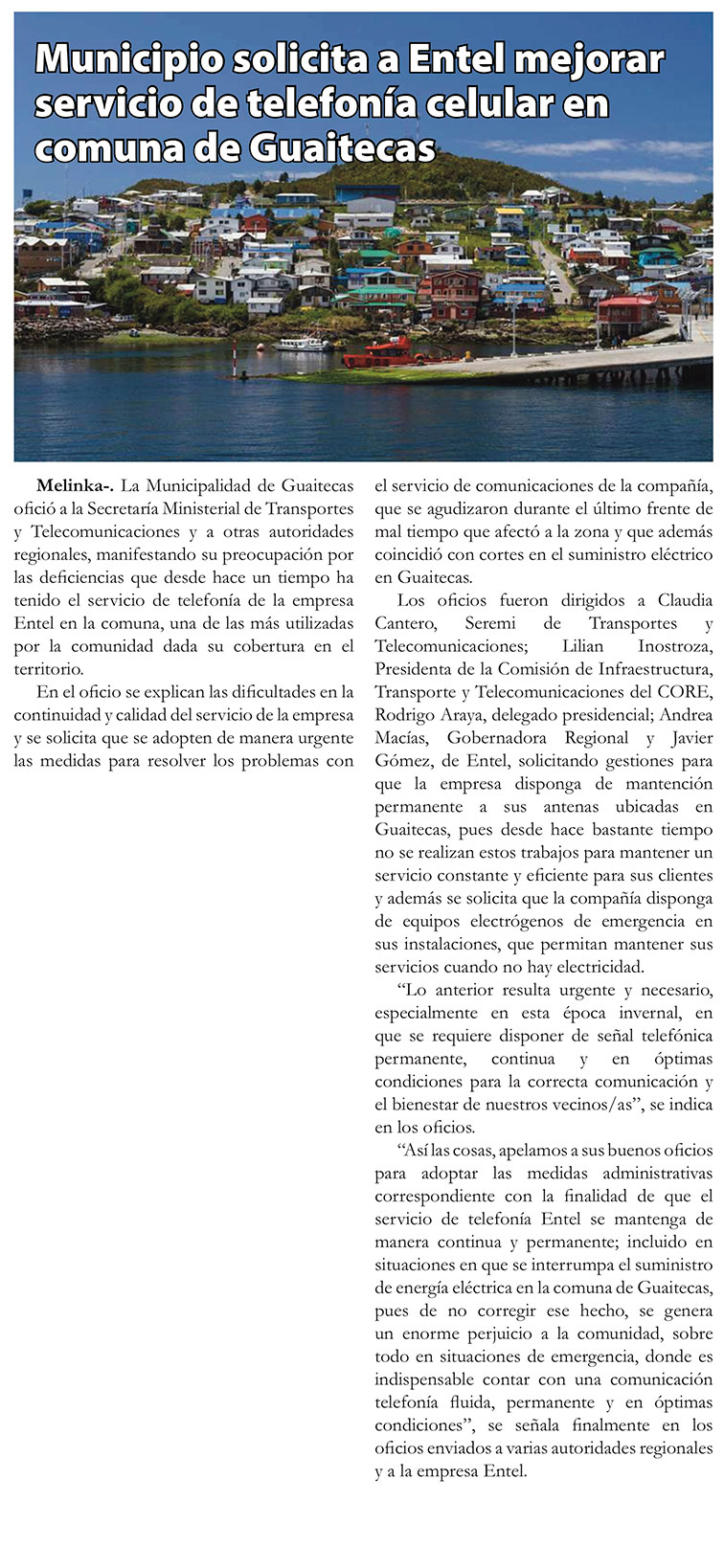 Municipio solicita a Entel mejorar servicio de telefonía celular en comuna de Guaitecas

Melinka-. La Municipalidad de Guaitecas ofició a la Secretaría Ministerial de Transportes y Telecomunicaciones y a otras autoridades regionales, manifestando su preocupación por las deficiencias que desde hace un tiempo ha tenido el servicio de telefonía de la empresa Entel en la comuna, una de las más utilizadas por la comunidad dada su cobertura en el territorio.

En el oficio se explican las dificultades en la continuidad y calidad del servicio de la empresa y se solicita que se adopten de manera urgente las medidas para resolver los problemas con el servicio de comunicaciones de la compañía, que se agudizaron durante el último frente de mal tiempo que afectó a la zona y que además coincidió con cortes en el suministro eléctrico en Guaitecas.

Los oficios fueron dirigidos a Claudia Cantero, Seremi de Transportes y Telecomunicaciones; Lilian Inostroza, Presidenta de la Comisión de Infraestructura, Transporte y Telecomunicaciones del CORE, Rodrigo Araya, delegado presidencial; Andrea Macías, Gobernadora Regional y Javier Gómez, de Entel, solicitando gestiones para que la empresa disponga de mantención permanente a sus antenas ubicadas en Guaitecas, pues desde hace bastante tiempo no se realizan estos trabajos para mantener un servicio constante y eficiente para sus clientes y además se solicita que la compañía disponga de equipos electrógenos de emergencia en sus instalaciones, que permitan mantener sus servicios cuando no hay electricidad.

“Lo anterior resulta urgente y necesario, especialmente en esta época invernal, en que se requiere disponer de señal telefónica permanente, continua y en óptimas condiciones para la correcta comunicación y el bienestar de nuestros vecinos/as”, se indica en los oficios.

“Así las cosas, apelamos a sus buenos oficios para adoptar las medidas administrativas correspondiente con la finalidad de que el servicio de telefonía Entel se mantenga de manera continua y permanente; incluido en situaciones en que se interrumpa el suministro de energía eléctrica en la comuna de Guaitecas, pues de no corregir ese hecho, se genera un enorme perjuicio a la comunidad, sobre todo en situaciones de emergencia, donde es indispensable contar con una comunicación telefonía fluida, permanente y en óptimas condiciones”, se señala finalmente en los oficios enviados a varias autoridades regionales y a la empresa Entel.